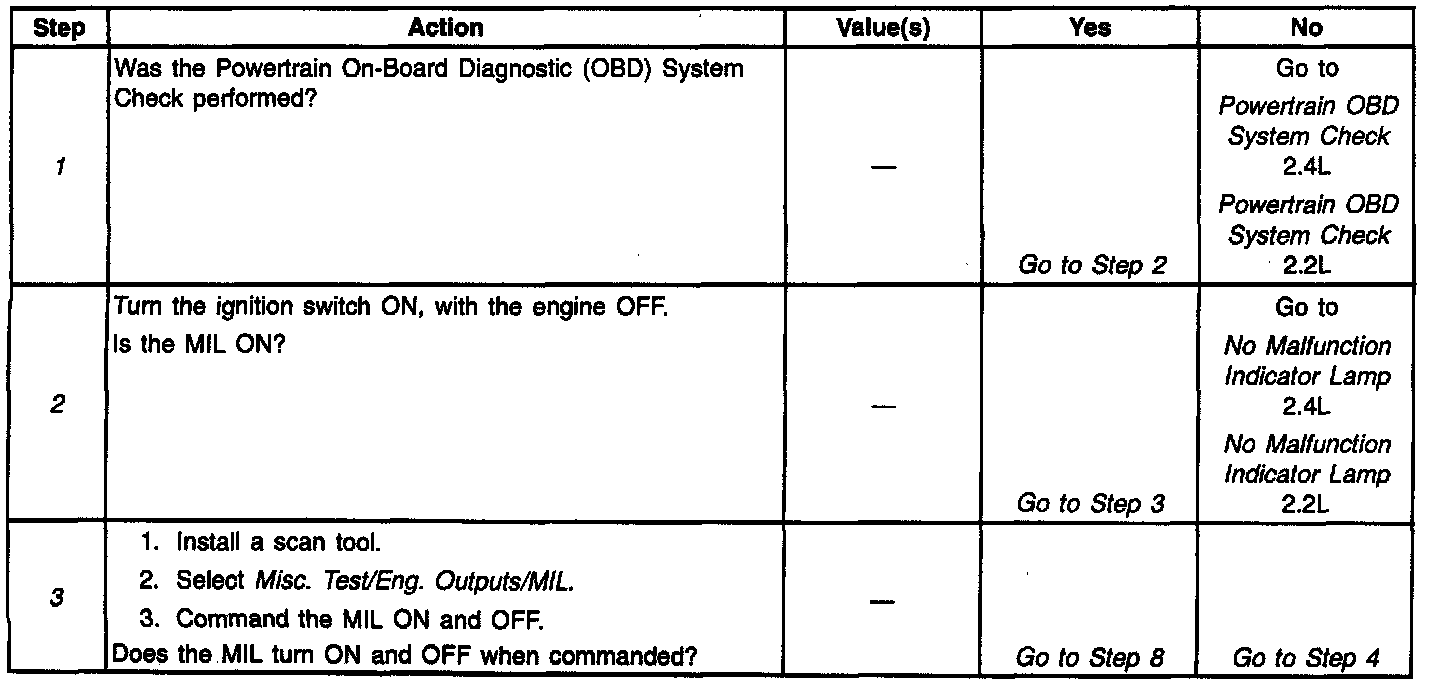 | Step | Action | Value(s) | Yes | No |
|---|---|---|---|---|
| 1 | Was the Powertrain On-Board Diagnostic (OBD) System Check performed? | — | Go to Step 2 | Go to Powertrain OBD System Check 2.4L Powertrain OBD System Check 2.2L |
| 2 | Turn the ignition switch ON, with the engine OFF. Is the MIL ON? | — | Go to Step 3 | Go to No Malfunction Indicator Lamp 2.4L No Malfunction Indicator Lamp 2.2L |
| 3 | 1. Install a scan tool. 2. Select Misc. Test/Eng. Outputs/MIL. 3. Command the MIL ON and OFF. Does the MIL turn ON and OFF when commanded? | — | Go to Step 8 | Go to Step 4 |